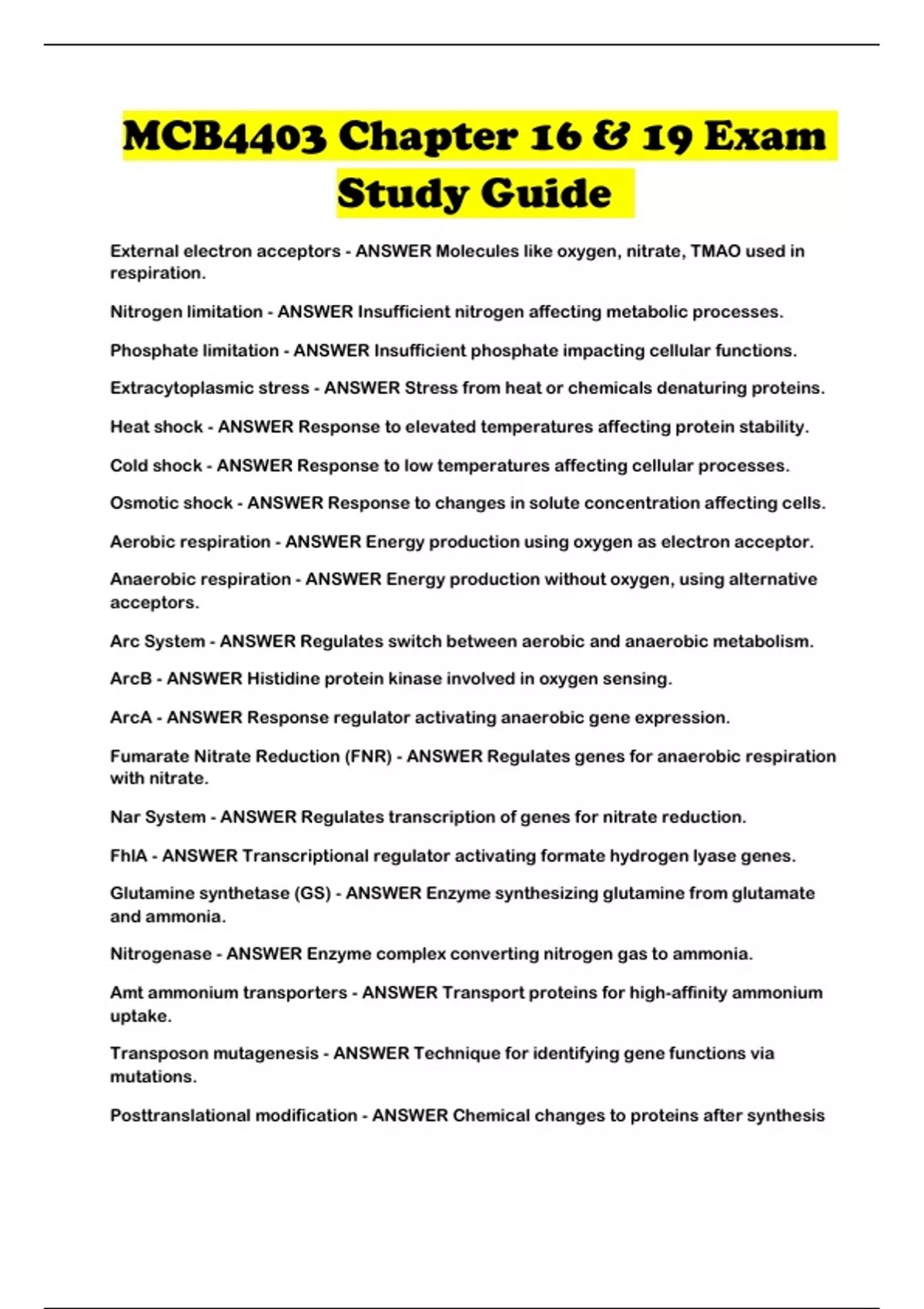 MCB4403 Chapter 16 & 19 Exam Study Guide

External electron acceptors - ANSWER Molecules like oxygen, nitrate, TMAO used in respiration.

Nitrogen limitation - ANSWER Insufficient nitrogen affecting metabolic processes.

Phosphate limitation - ANSWER Insufficient phosphate impacting cellular functions.

Extracytoplasmic stress - ANSWER Stress from heat or chemicals denaturing proteins.

Heat shock - ANSWER Response to elevated temperatures affecting protein stability.

Cold shock - ANSWER Response to low temperatures affecting cellular processes.

Osmotic shock - ANSWER Response to changes in solute concentration affecting cells.

Aerobic respiration - ANSWER Energy production using oxygen as electron acceptor.

Anaerobic respiration - ANSWER Energy production without oxygen, using alternative acceptors.

Arc System - ANSWER Regulates switch between aerobic and anaerobic metabolism.

ArcB - ANSWER Histidine protein kinase involved in oxygen sensing.

ArcA - ANSWER Response regulator activating anaerobic gene expression.

Fumarate Nitrate Reduction (FNR) - ANSWER Regulates genes for anaerobic respiration with nitrate.

Nar System - ANSWER Regulates transcription of genes for nitrate reduction.

FhlA - ANSWER Transcriptional regulator activating formate hydrogen lyase genes.

Glutamine synthetase (GS) - ANSWER Enzyme synthesizing glutamine from glutamate and ammonia.

Nitrogenase - ANSWER Enzyme complex converting nitrogen gas to ammonia.

Amt ammonium transporters - ANSWER Transport proteins for high-affinity ammonium uptake.

Transposon mutagenesis - ANSWER Technique for identifying gene functions via mutations.

Posttranslational modification - ANSWER Chemical changes to proteins after synthesis